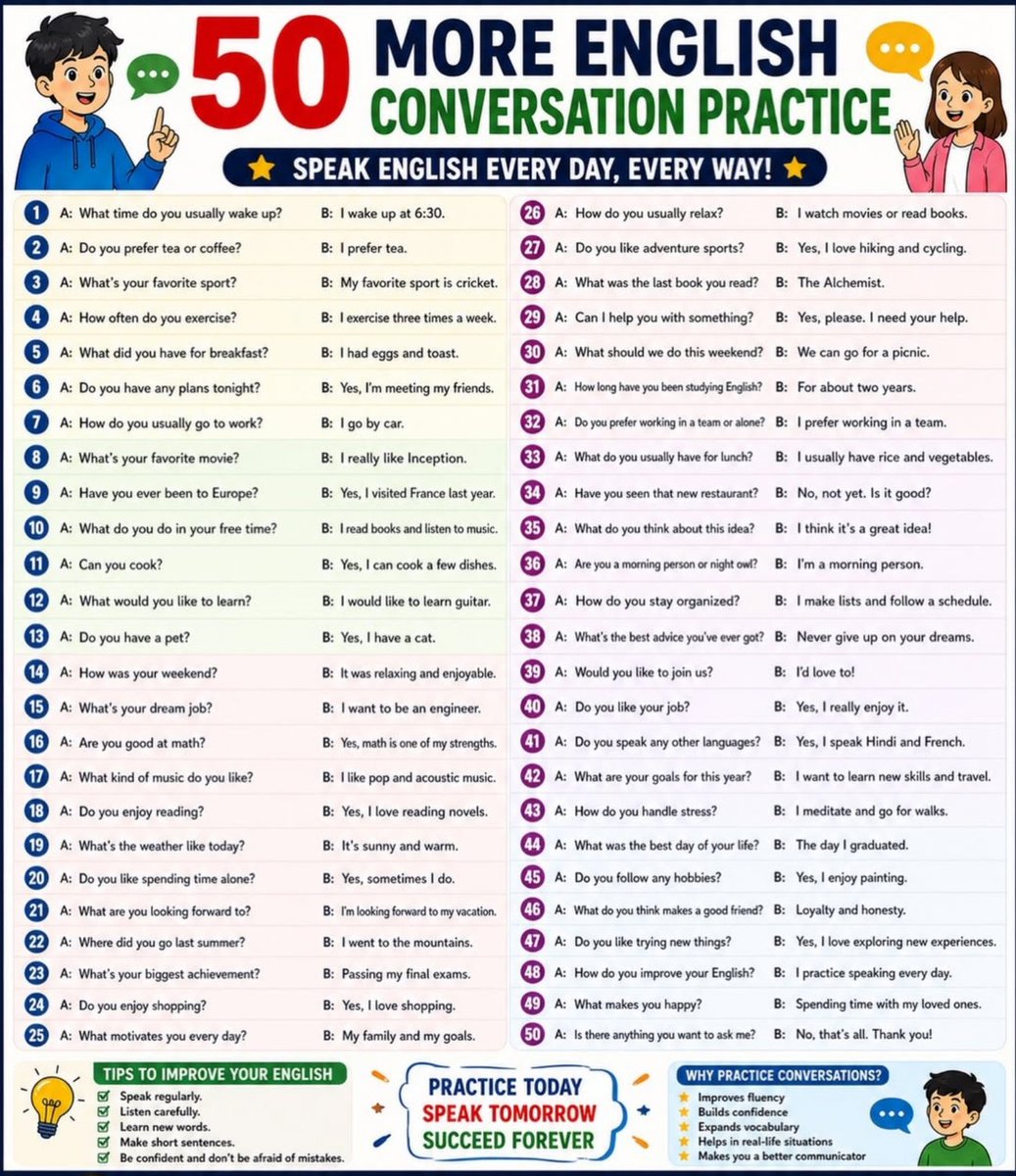 50 MORE ENGLISH CONVERSATION PRACTICE

SPEAK ENGLISH EVERY DAY, EVERY WAY!

1 A: What time do you usually wake up? B: I wake up at 6:30.
2 A: Do you prefer tea or coffee? B: I prefer tea.
3 A: What's your favorite sport? B: My favorite sport is cricket.
4 A: How often do you exercise? B: I exercise three times a week.
5 A: What did you have for breakfast? B: I had eggs and toast.
6 A: Do you have any plans tonight? B: Yes, I'm meeting my friends.
7 A: How do you usually go to work? B: I go by car.
8 A: What's your favorite movie? B: I really like Inception.
9 A: Have you ever been to Europe? B: Yes, I visited France last year.
10 A: What do you do in your free time? B: I read books and listen to music.
11 A: Can you cook? B: Yes, I can cook a few dishes.
12 A: What would you like to learn? B: I would like to learn guitar.
13 A: Do you have a pet? B: Yes, I have a cat.
14 A: How was your weekend? B: It was relaxing and enjoyable.
15 A: What's your dream job? B: I want to be an engineer.
16 A: Are you good at math? B: Yes, math is one of my strengths.
17 A: What kind of music do you like? B: I like pop and acoustic music.
18 A: Do you enjoy reading? B: Yes, I love reading novels.
19 A: What's the weather like today? B: It's sunny and warm.
20 A: Do you like spending time alone? B: Yes, sometimes I do.
21 A: What are you looking forward to? B: I'm looking forward to my vacation.
22 A: Where did you go last summer? B: I went to the mountains.
23 A: What's your biggest achievement? B: Passing my final exams.
24 A: Do you enjoy shopping? B: Yes, I love shopping.
25 A: What motivates you every day? B: My family and my goals.

26 A: How do you usually relax? B: I watch movies or read books.
27 A: Do you like adventure sports? B: Yes, I love hiking and cycling.
28 A: What was the last book you read? B: The Alchemist.
29 A: Can I help you with something? B: Yes, please. I need your help.
30 A: What should we do this weekend? B: We can go for a picnic.
31 A: How long have you been studying English? B: For about two years.
32 A: Do you prefer working in a team or alone? B: I prefer working in a team.
33 A: What do you usually have for lunch? B: I usually have rice and vegetables.
34 A: Have you seen that new restaurant? B: No, not yet. Is it good?
35 A: What do you think about this idea? B: I think it's a great idea!
36 A: Are you a morning person or night owl? B: I'm a morning person.
37 A: How do you stay organized? B: I make lists and follow a schedule.
38 A: What's the best advice you've ever got? B: Never give up on your dreams.
39 A: Would you like to join us? B: I'd love to!
40 A: Do you like your job? B: Yes, I really enjoy it.
41 A: Do you speak any other languages? B: Yes, I speak Hindi and French.
42 A: What are your goals for this year? B: I want to learn new skills and travel.
43 A: How do you handle stress? B: I meditate and go for walks.
44 A: What was the best day of your life? B: The day I graduated.
45 A: Do you follow any hobbies? B: Yes, I enjoy painting.
46 A: What do you think makes a good friend? B: Loyalty and honesty.
47 A: Do you like trying new things? B: Yes, I love exploring new experiences.
48 A: How do you improve your English? B: I practice speaking every day.
49 A: What makes you happy? B: Spending time with my loved ones.
50 A: Is there anything you want to ask me? B: No, that's all. Thank you!

TIPS TO IMPROVE YOUR ENGLISH
Speak regularly.
Listen carefully.
Learn new words.
Make short sentences.
Be confident and don't be afraid of mistakes.

PRACTICE TODAY
SPEAK TOMORROW
SUCCEED FOREVER

WHY PRACTICE CONVERSATIONS?
Improves fluency
Builds confidence
Expands vocabulary
Helps in real-life situations
Makes you a better communicator